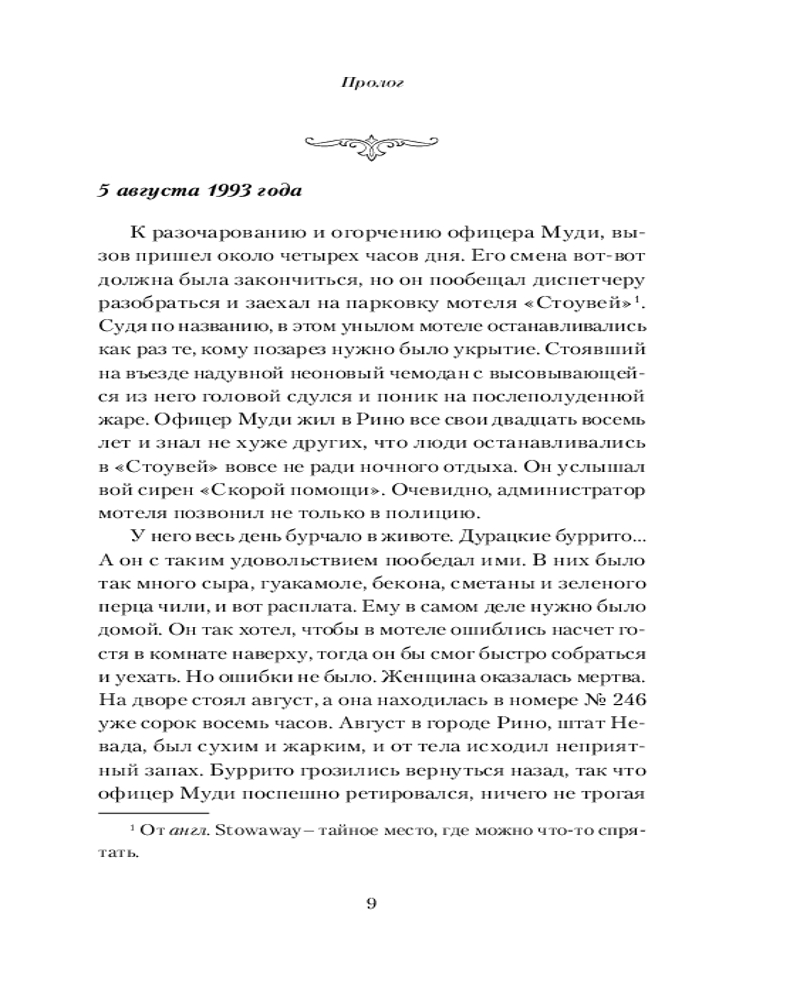 Пролог

5 августа 1993 года

К разочарованию и огорчению офицера Муди, вызов пришел около четырех часов дня. Его смена вот-вот должна была закончиться, но он пообещал диспетчеру разобраться и заехал на парковку мотеля «Стоувей»$^1$. Судя по названию, в этом унылом мотеле останавливались как раз те, кому позарез нужно было укрытие. Стоявший на въезде надувной неоновый чемодан с высовывающейся из него головой сдулся и поник на послеполуденной жаре. Офицер Муди жил в Рино все свои двадцать восемь лет и знал не хуже других, что люди останавливались в «Стоувей» вовсе не ради ночного отдыха. Он услышал вой сирен «Скорой помощи». Очевидно, администратор мотеля позвонил не только в полицию.

У него весь день бурчало в животе. Дурацкие буррито... А он с таким удовольствием пообедал ими. В них было так много сыра, гуакамоле, бекона, сметаны и зеленого перца чили, и вот расплата. Ему в самом деле нужно было домой. Он так хотел, чтобы в мотеле ошиблись насчет гостя в комнате наверху, тогда он бы смог быстро собраться и уехать. Но ошибки не было. Женщина оказалась мертва. На дворе стоял август, а она находилась в номере № 246 уже сорок восемь часов. Август в городе Рино, штат Невада, был сухим и жарким, и от тела исходил неприятный запах. Буррито грозились вернуться назад, так что офицер Муди поспешно ретировался, ничего не трогая

$^1$ От англ. Stowaway – тайное место, где можно что-то спрятать.

9